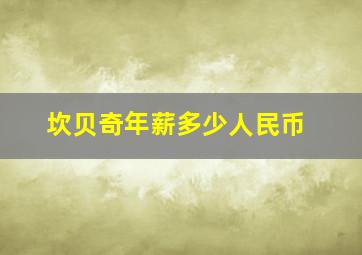 坎贝奇年薪多少人民币